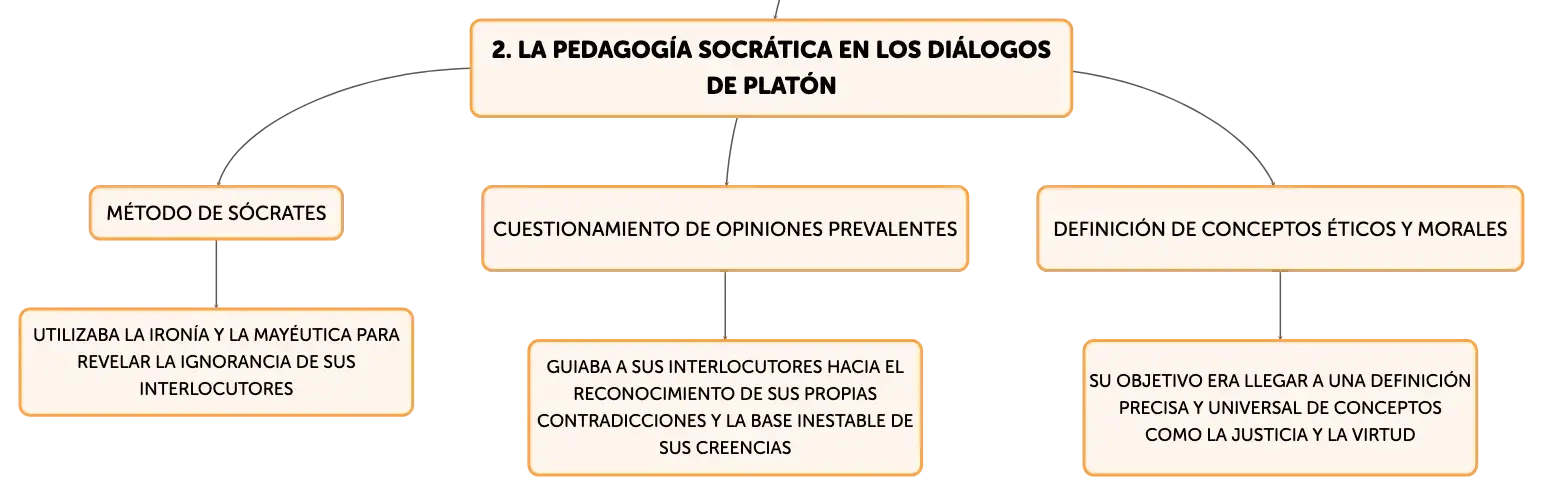 2. LA PEDAGOGÍA SOCRÁTICA EN LOS DIÁLOGOS DE PLATÓN

MÉTODO DE SÓCRATES

UTILIZABA LA IRONÍA Y LA MAYÉUTICA PARA REVELAR LA IGNORANCIA DE SUS INTERLOCUTORES

CUESTIONAMIENTO DE OPINIONES PREVALENTES

GUIABA A SUS INTERLOCUTORES HACIA EL RECONOCIMIENTO DE SUS PROPIAS CONTRADICCIONES Y LA BASE INESTABLE DE SUS CREENCIAS

DEFINICIÓN DE CONCEPTOS ÉTICOS Y MORALES

SU OBJETIVO ERA LLEGAR A UNA DEFINICIÓN PRECISA Y UNIVERSAL DE CONCEPTOS COMO LA JUSTICIA Y LA VIRTUD